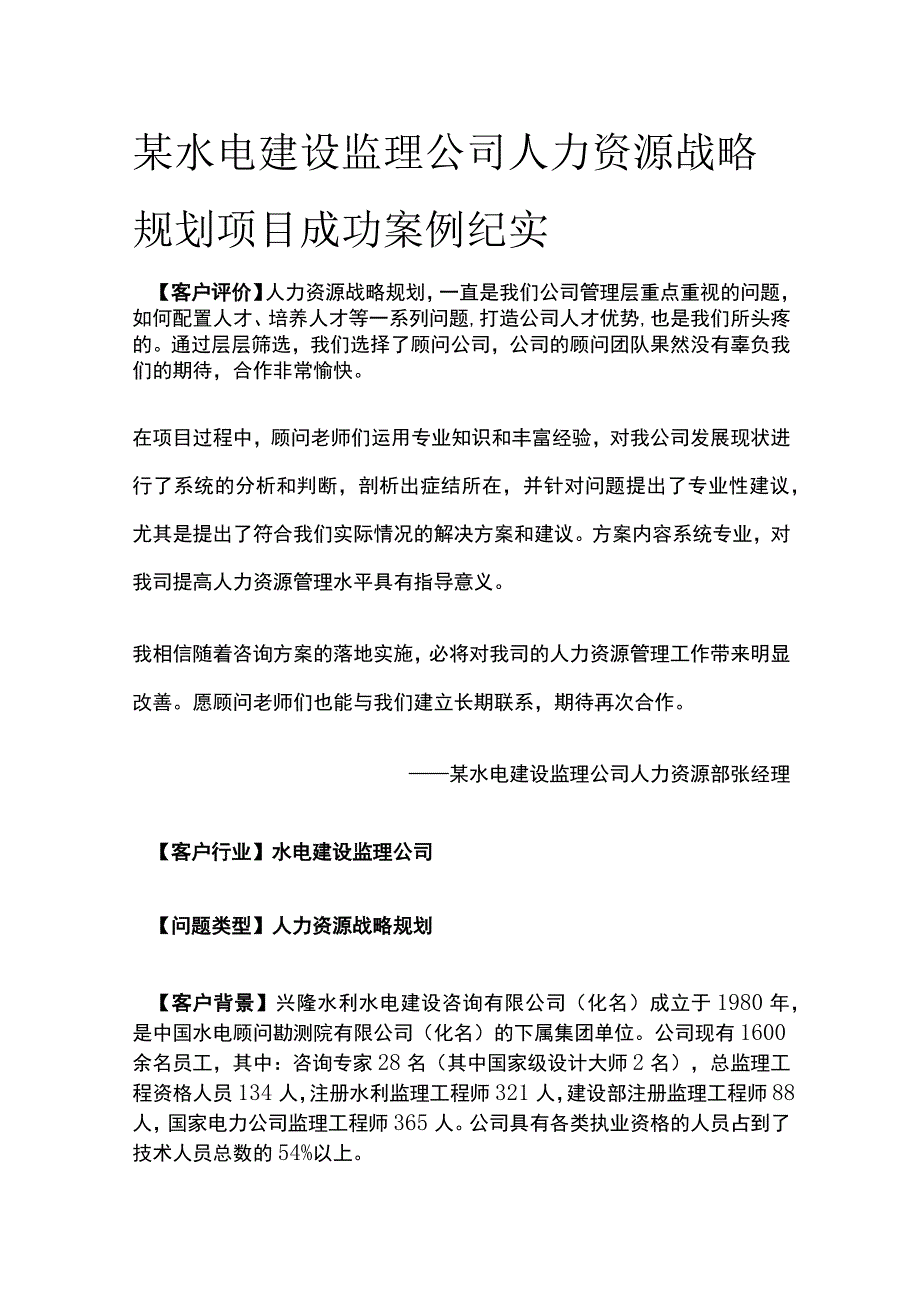 某水电建设监理公司人力资源战略规划项目成功案例纪实

【客户评价】人力资源战略规划，一直是我们公司管理层重点重视的问题，如何配置人才、培养人才等一系列问题,打造公司人才优势,也是我们所头疼的。通过层层筛选，我们选择了顾问公司，公司的顾问团队果然没有辜负我们的期待，合作非常愉快。

在项目过程中，顾问老师们运用专业知识和丰富经验，对我公司发展现状进行了系统的分析和判断，剖析出症结所在，并针对问题提出了专业性建议，尤其是提出了符合我们实际情况的解决方案和建议。方案内容系统专业，对我司提高人力资源管理水平具有指导意义。

我相信随着咨询方案的落地实施，必将对我司的人力资源管理工作带来明显改善。愿顾问老师们也能与我们建立长期联系，期待再次合作。

——某水电建设监理公司人力资源部张经理

【客户行业】水电建设监理公司

【问题类型】人力资源战略规划

【客户背景】兴隆水利水电建设咨询有限公司（化名）成立于1980年，是中国水电顾问勘测院有限公司（化名）的下属集团单位。公司现有1600余名员工，其中：咨询专家28名（其中国家级设计大师2名），总监理工程资格人员134人，注册水利监理工程师321人，建设部注册监理工程师88人，国家电力公司监理工程师365人。公司具有各类执业资格的人员占到了技术人员总数的54%以上。